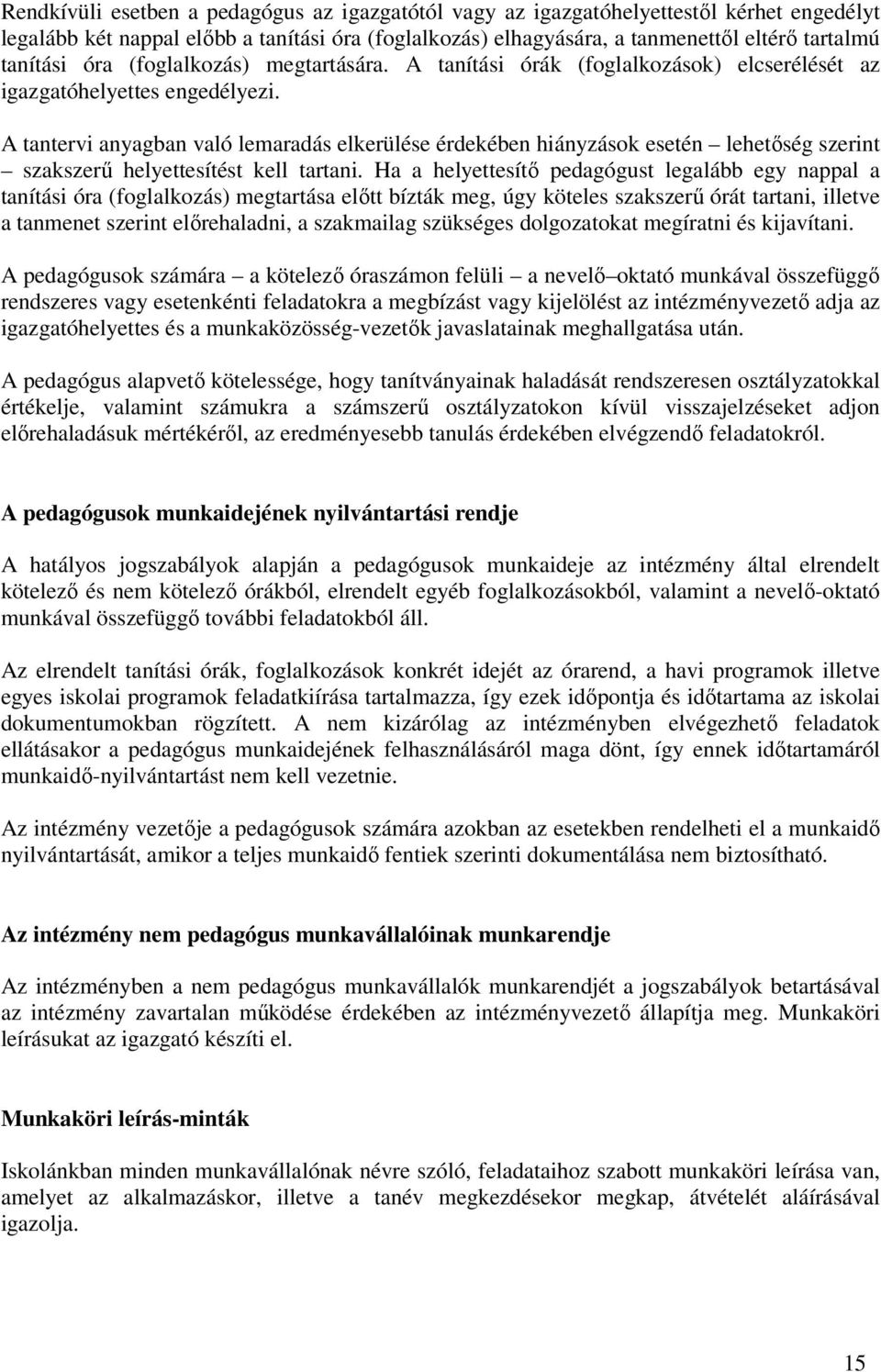 Rendkívüli esetben a pedagógus az igazgatótól vagy az igazgatóhelyettestől kérhet engedélyt legalább két nappal előbb a tanítási óra (foglalkozás) elhagyására, a tanmenettől eltérő tartalmú tanítási óra (foglalkozás) megtartására. A tanítási órák (foglalkozások) elcserélését az igazgatóhelyettes engedélyezi.

A tantervi anyagban való lemaradás elkerülése érdekében hiányzások esetén – lehetőség szerint – szakszerű helyettesítést kell tartani. Ha a helyettesítő pedagógust legalább egy nappal a tanítási óra (foglalkozás) megtartása előtt bízták meg, úgy köteles szakszerű órát tartani, illetve a tanmenet szerint előrehaladni, a szakmailag szükséges dolgozatokat megíratni és kijavítani.

A pedagógusok számára – a kötelező óraszámon felüli – a nevelő–oktató munkával összefüggő rendszeres vagy esetenkénti feladatokra a megbízást vagy kijelölést az intézményvezető adja az igazgatóhelyettes és a munkaközösség-vezetők javaslatainak meghallgatása után.

A pedagógus alapvető kötelessége, hogy tanítványainak haladását rendszeresen osztályzatokkal értékelje, valamint számukra a számszerű osztályzatokon kívül visszajelzéseket adjon előrehaladásuk mértékéről, az eredményesebb tanulás érdekében elvégzendő feladatokról.

A pedagógusok munkaidejének nyilvántartási rendje

A hatályos jogszabályok alapján a pedagógusok munkaideje az intézmény által elrendelt kötelező és nem kötelező órákból, elrendelt egyéb foglalkozásokból, valamint a nevelő-oktató munkával összefüggő további feladatokból áll.

Az elrendelt tanítási órák, foglalkozások konkrét idejét az órarend, a havi programok illetve egyes iskolai programok feladatkiírása tartalmazza, így ezek időpontja és időtartama az iskolai dokumentumokban rögzített. A nem kizárólag az intézményben elvégezhető feladatok ellátásakor a pedagógus munkaidejének felhasználásáról maga dönt, így ennek időtartamáról munkaidő-nyilvántartást nem kell vezetnie.

Az intézmény vezetője a pedagógusok számára azokban az esetekben rendelheti el a munkaidő nyilvántartását, amikor a teljes munkaidő fentiek szerinti dokumentálása nem biztosítható.

Az intézmény nem pedagógus munkavállalóinak munkarendje

Az intézményben a nem pedagógus munkavállalók munkarendjét a jogszabályok betartásával az intézmény zavartalan működése érdekében az intézményvezető állapítja meg. Munkaköri leírásukat az igazgató készíti el.

Munkaköri leírás-minták

Iskolánkban minden munkavállalónak névre szóló, feladataihoz szabott munkaköri leírása van, amelyet az alkalmazáskor, illetve a tanév megkezdésekor megkap, átvételét aláírásával igazolja.

15